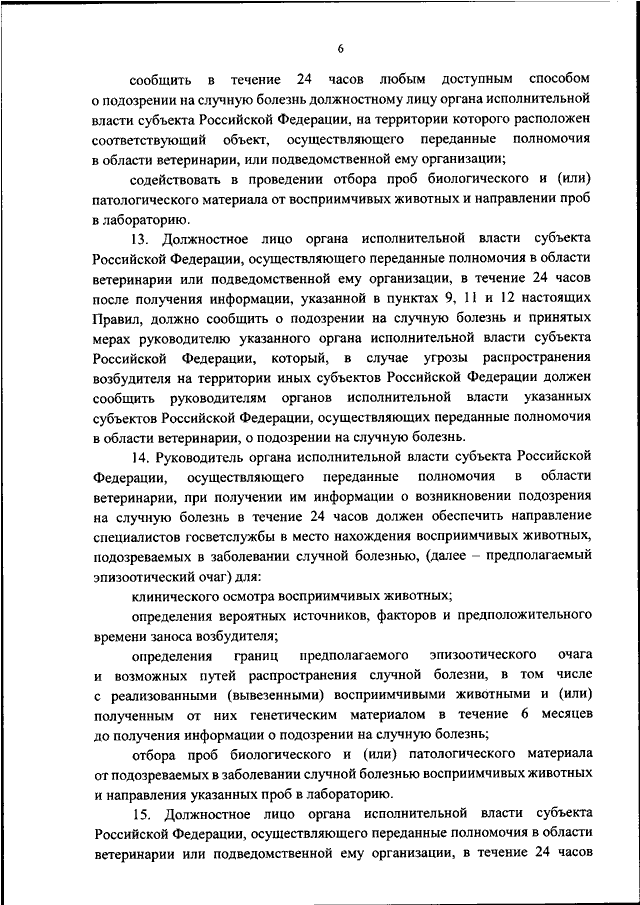 6

сообщить в течение 24 часов любым доступным способом о подозрении на случную болезнь должностному лицу органа исполнительной власти субъекта Российской Федерации, на территории которого расположен соответствующий объект, осуществляющего переданные полномочия в области ветеринарии, или подведомственной ему организации;

содействовать в проведении отбора проб биологического и (или) патологического материала от восприимчивых животных и направлении проб в лабораторию.

13. Должностное лицо органа исполнительной власти субъекта Российской Федерации, осуществляющего переданные полномочия в области ветеринарии или подведомственной ему организации, в течение 24 часов после получения информации, указанной в пунктах 9, 11 и 12 настоящих Правил, должно сообщить о подозрении на случную болезнь и принятых мерах руководителю указанного органа исполнительной власти субъекта Российской Федерации, который, в случае угрозы распространения возбудителя на территории иных субъектов Российской Федерации должен сообщить руководителям органов исполнительной власти указанных субъектов Российской Федерации, осуществляющих переданные полномочия в области ветеринарии, о подозрении на случную болезнь.

14. Руководитель органа исполнительной власти субъекта Российской Федерации, осуществляющего переданные полномочия в области ветеринарии, при получении им информации о возникновении подозрения на случную болезнь в течение 24 часов должен обеспечить направление специалистов госветслужбы в место нахождения восприимчивых животных, подозреваемых в заболевании случной болезнью, (далее – предполагаемый эпизоотический очаг) для:

клинического осмотра восприимчивых животных;

определения вероятных источников, факторов и предположительного времени заноса возбудителя;

определения границ предполагаемого эпизоотического очага и возможных путей распространения случной болезни, в том числе с реализованными (вывезенными) восприимчивыми животными и (или) полученным от них генетическим материалом в течение 6 месяцев до получения информации о подозрении на случную болезнь;

отбора проб биологического и (или) патологического материала от подозреваемых в заболевании случной болезнью восприимчивых животных и направления указанных проб в лабораторию.

15. Должностное лицо органа исполнительной власти субъекта Российской Федерации, осуществляющего переданные полномочия в области ветеринарии или подведомственной ему организации, в течение 24 часов